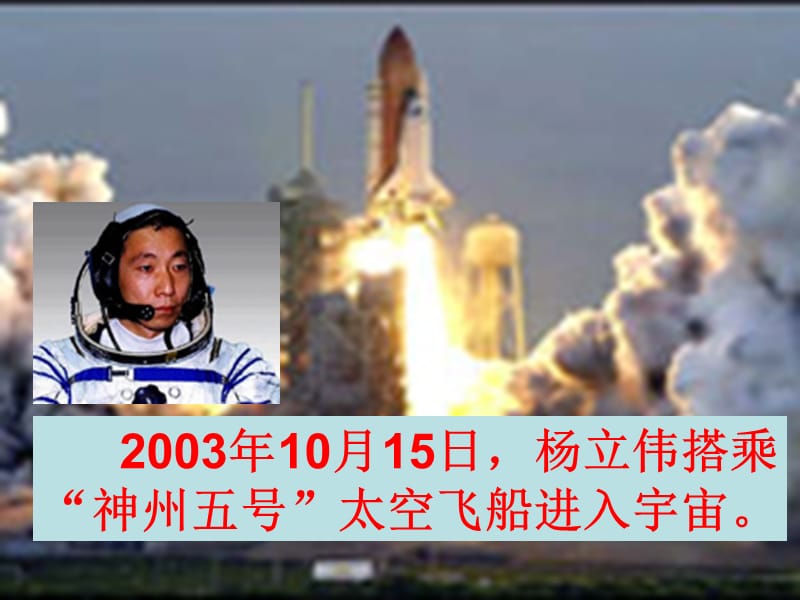 2003年10月15日，杨立伟搭乘“神州五号”太空飞船进入宇宙。